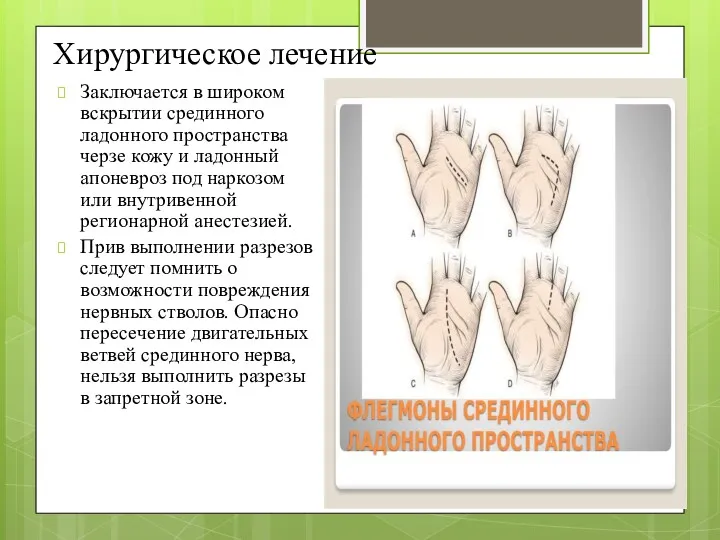 Хирургическое лечение

Заключается в широком вскрытии срединного ладонного пространства черзе кожу и ладонный апоневроз под наркозом или внутривенной регионарной анестезией.

Прив выполнении разрезов следует помнить о возможности повреждения нервных стволов. Опасно пересечение двигательных ветвей срединного нерва, нельзя выполнить разрезы в запретной зоне.

A B C D

ФЛЕГМОНЫ СРЕДИННОГО ЛАДОННОГО ПРОСТРАНСТВА